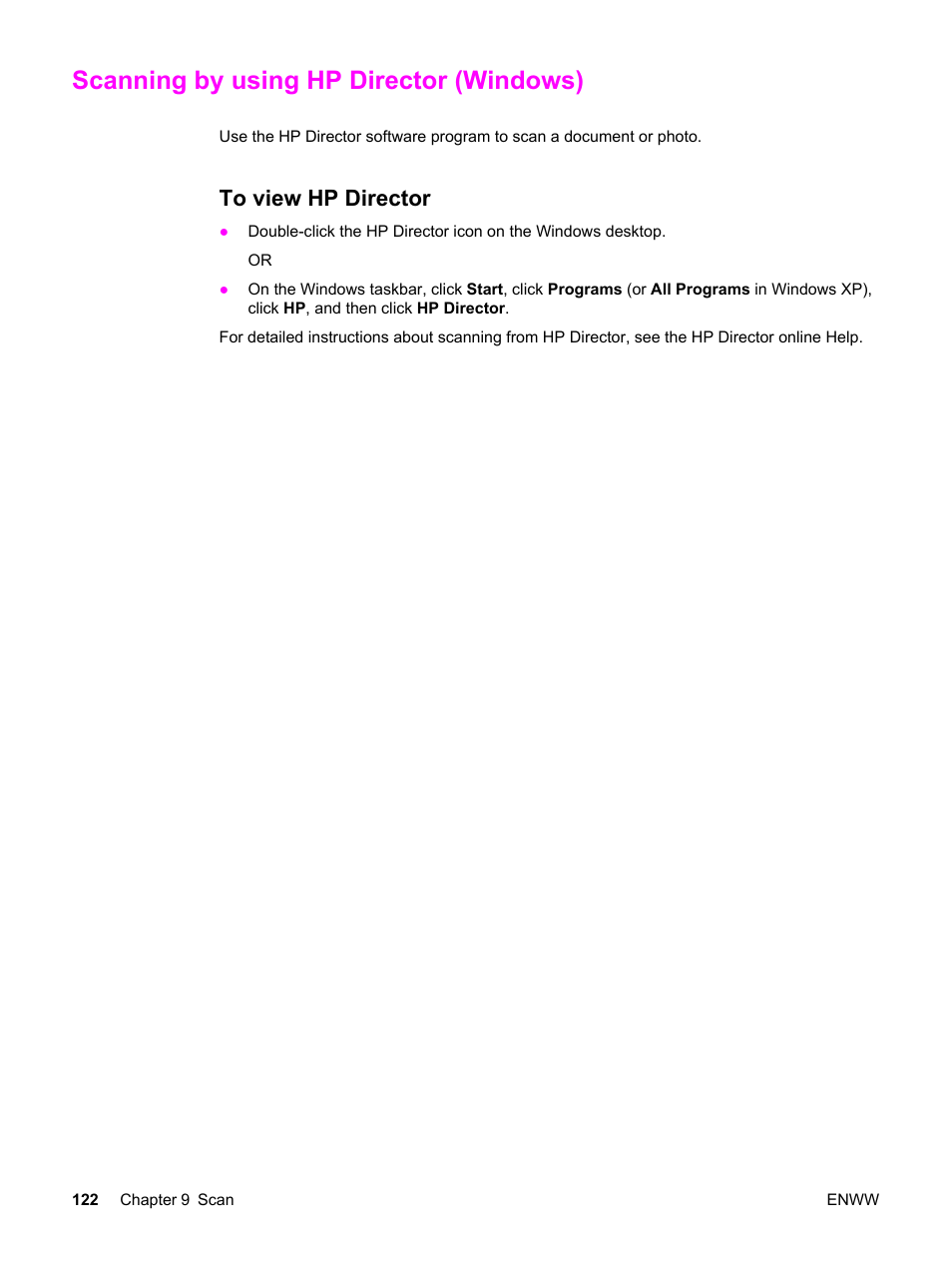 Scanning by using HP Director (Windows)

Use the HP Director software program to scan a document or photo.

To view HP Director

● Double-click the HP Director icon on the Windows desktop.

OR

● On the Windows taskbar, click Start, click Programs (or All Programs in Windows XP), click HP, and then click HP Director.

For detailed instructions about scanning from HP Director, see the HP Director online Help.

122 Chapter 9 Scan ENWW